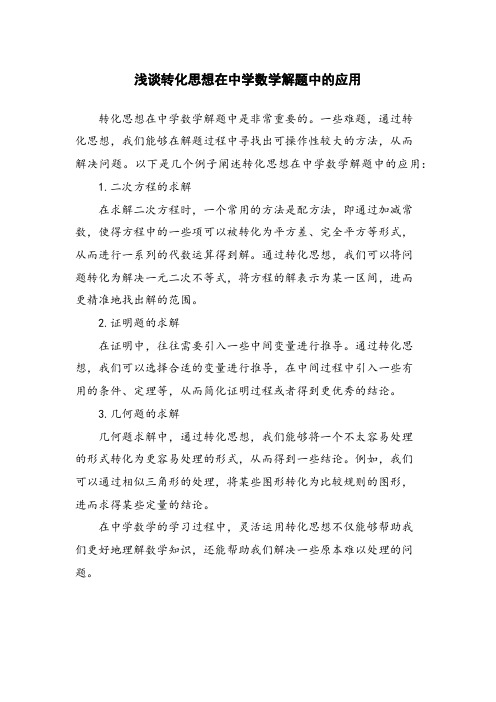 浅谈转化思想在中学数学解题中的应用

转化思想在中学数学解题中是非常重要的。一些难题，通过转化思想，我们能够在解题过程中寻找出可操作性较大的方法，从而解决问题。以下是几个例子阐述转化思想在中学数学解题中的应用：

1. 二次方程的求解

在求解二次方程时，一个常用的方法是配方法，即通过加减常数，使得方程中的一些项可以被转化为平方差、完全平方等形式，从而进行一系列的代数运算得到解。通过转化思想，我们可以将问题转化为解决一元二次不等式，将方程的解表示为某一区间，进而更精准地找出解的范围。

2. 证明题的求解

在证明中，往往需要引入一些中间变量进行推导。通过转化思想，我们可以选择合适的变量进行推导，在中间过程中引入一些有用的条件、定理等，从而简化证明过程或者得到更优秀的结论。

3. 几何题的求解

几何题求解中，通过转化思想，我们能够将一个不太容易处理的形式转化为更容易处理的形式，从而得到一些结论。例如，我们可以通过相似三角形的处理，将某些图形转化为比较规则的图形，进而求得某些定量的结论。

在中学数学的学习过程中，灵活运用转化思想不仅能够帮助我们更好地理解数学知识，还能帮助我们解决一些原本难以处理的问题。